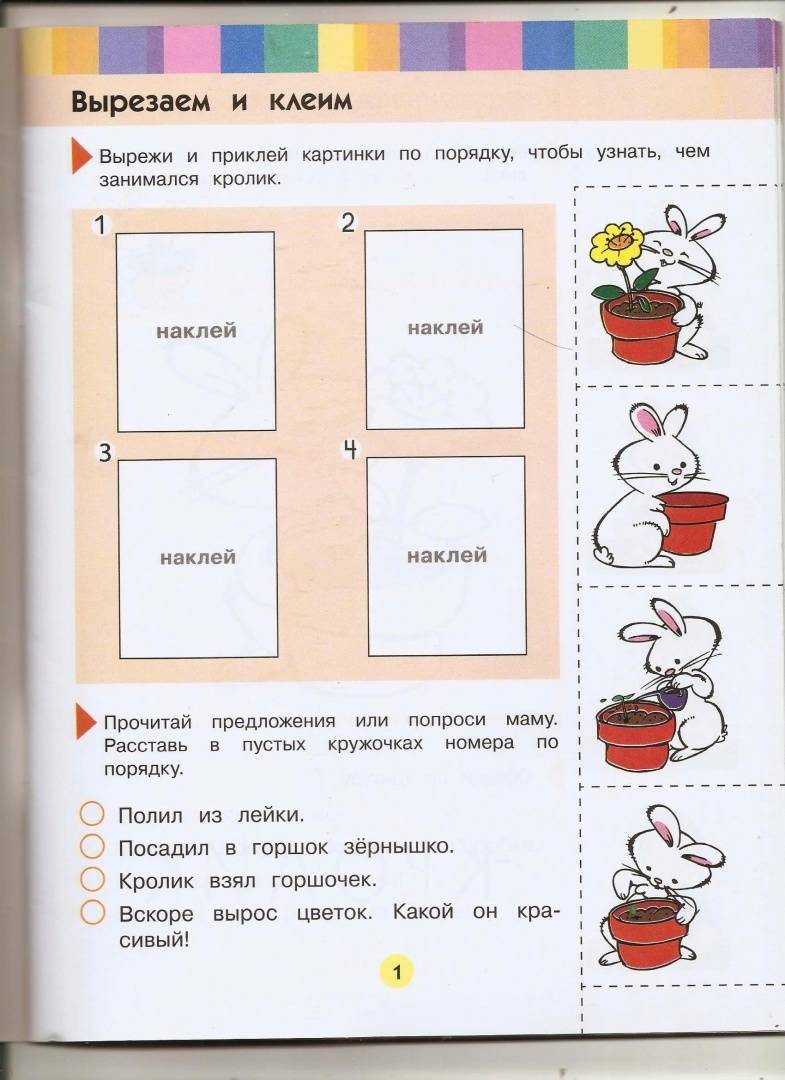 Вырезаем и клеим

Вырежи и приклей картинки по порядку, чтобы узнать, чем занимался кролик.

1
наклей

2
наклей

3
наклей

4
наклей

Прочитай предложения или попроси маму. Расставь в пустых кружочках номера по порядку.

Полил из лейки.

Посадил в горшок зёрнышко.

Кролик взял горшочек.

Вскоре вырос цветок. Какой он красивый!

1